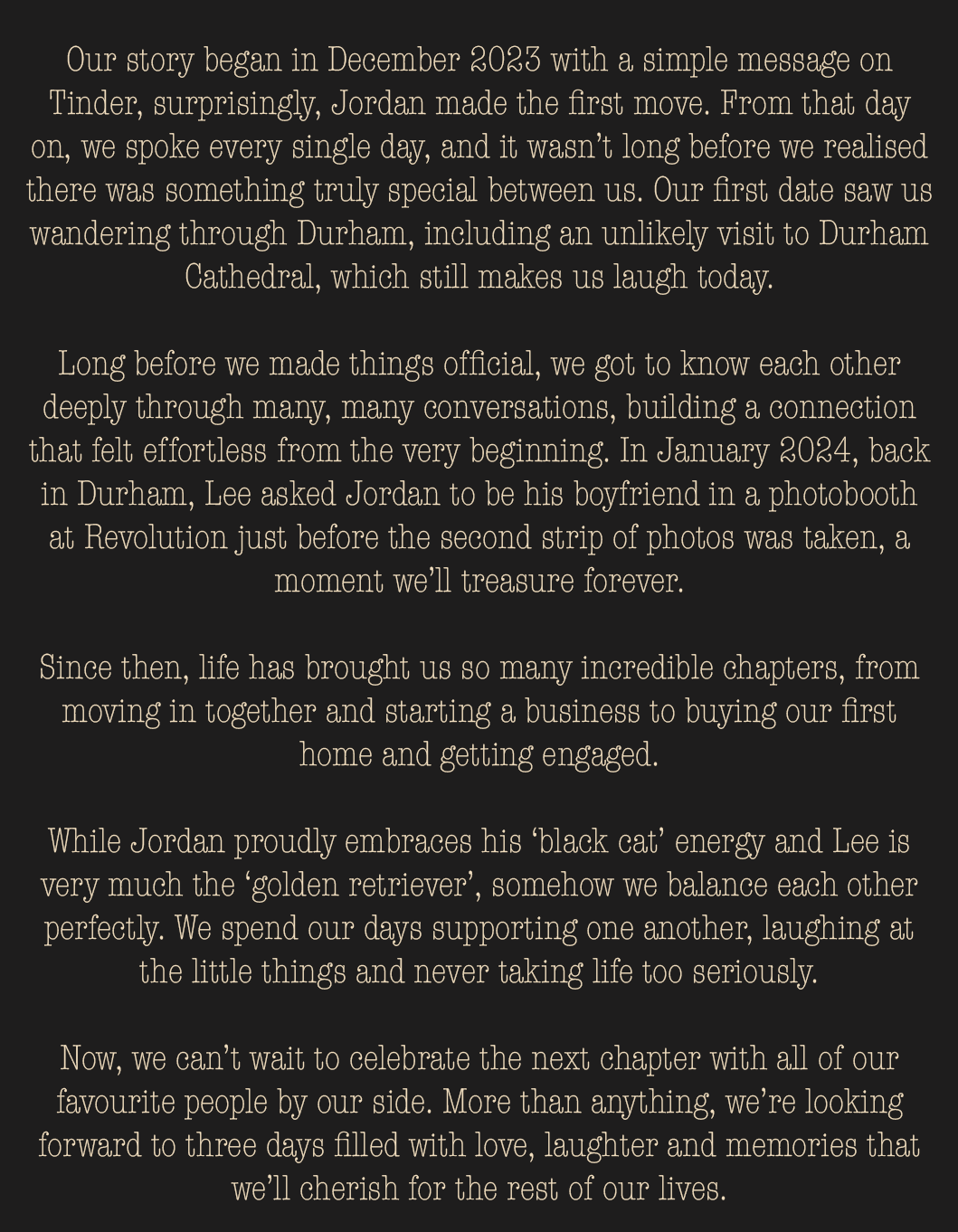 Our story began in December 2023 with a simple message on Tinder, surprisingly, Jordan made the first move. From that day on, we spoke every single day, and it wasn’t long before we realised there was something truly special between us. Our first date saw us wandering through Durham, including an unlikely visit to Durham Cathedral, which still makes us laugh today.

Long before we made things official, we got to know each other deeply through many, many conversations, building a connection that felt effortless from the very beginning. In January 2024, back in Durham, Lee asked Jordan to be his boyfriend in a photobooth at Revolution just before the second strip of photos was taken, a moment we’ll treasure forever.

Since then, life has brought us so many incredible chapters, from moving in together and starting a business to buying our first home and getting engaged.

While Jordan proudly embraces his ‘black cat’ energy and Lee is very much the ‘golden retriever’, somehow we balance each other perfectly. We spend our days supporting one another, laughing at the little things and never taking life too seriously.

Now, we can’t wait to celebrate the next chapter with all of our favourite people by our side. More than anything, we’re looking forward to three days filled with love, laughter and memories that we’ll cherish for the rest of our lives.